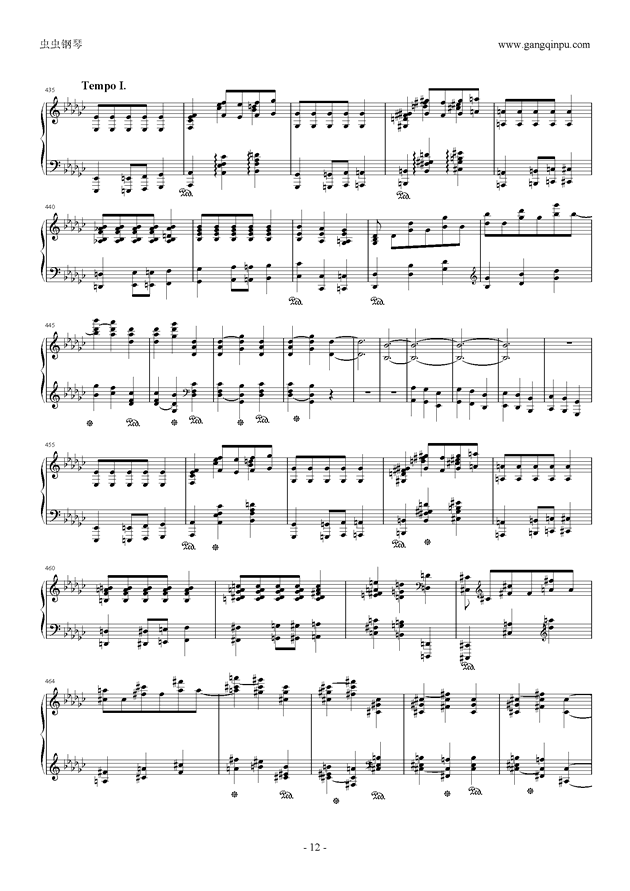 虫虫钢琴

www.gangqinpu.com

435

Tempo I.

440

445

455

460

464

- 12 -